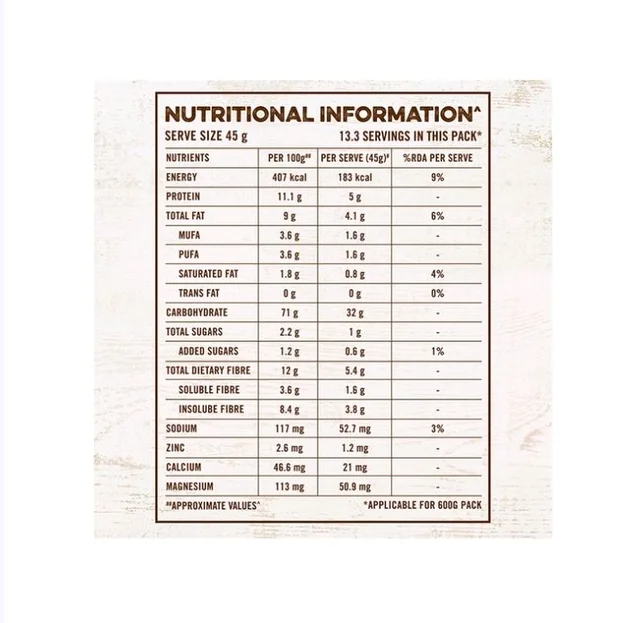 NUTRITIONAL INFORMATION^

SERVE SIZE 45 g 13.3 SERVINGS IN THIS PACK*

| NUTRIENTS | PER 100g## | PER SERVE (45g)# | %RDA PER SERVE |
|---|---|---|---|
| ENERGY | 407 kcal | 183 kcal | 9% |
| PROTEIN | 11.1 g | 5 g | - |
| TOTAL FAT | 9 g | 4.1 g | 6% |
| MUFA | 3.6 g | 1.6 g | - |
| PUFA | 3.6 g | 1.6 g | - |
| SATURATED FAT | 1.8 g | 0.8 g | 4% |
| TRANS FAT | 0 g | 0 g | 0% |
| CARBOHYDRATE | 71 g | 32 g | - |
| TOTAL SUGARS | 2.2 g | 1 g | - |
| ADDED SUGARS | 1.2 g | 0.6 g | 1% |
| TOTAL DIETARY FIBRE | 12 g | 5.4 g | - |
| SOLUBLE FIBRE | 3.6 g | 1.6 g | - |
| INSOLUBE FIBRE | 8.4 g | 3.8 g | - |
| SODIUM | 117 mg | 52.7 mg | 3% |
| ZINC | 2.6 mg | 1.2 mg | - |
| CALCIUM | 46.6 mg | 21 mg | - |
| MAGNESIUM | 113 mg | 50.9 mg | - |

##APPROXIMATE VALUES^ *APPLICABLE FOR 600G PACK